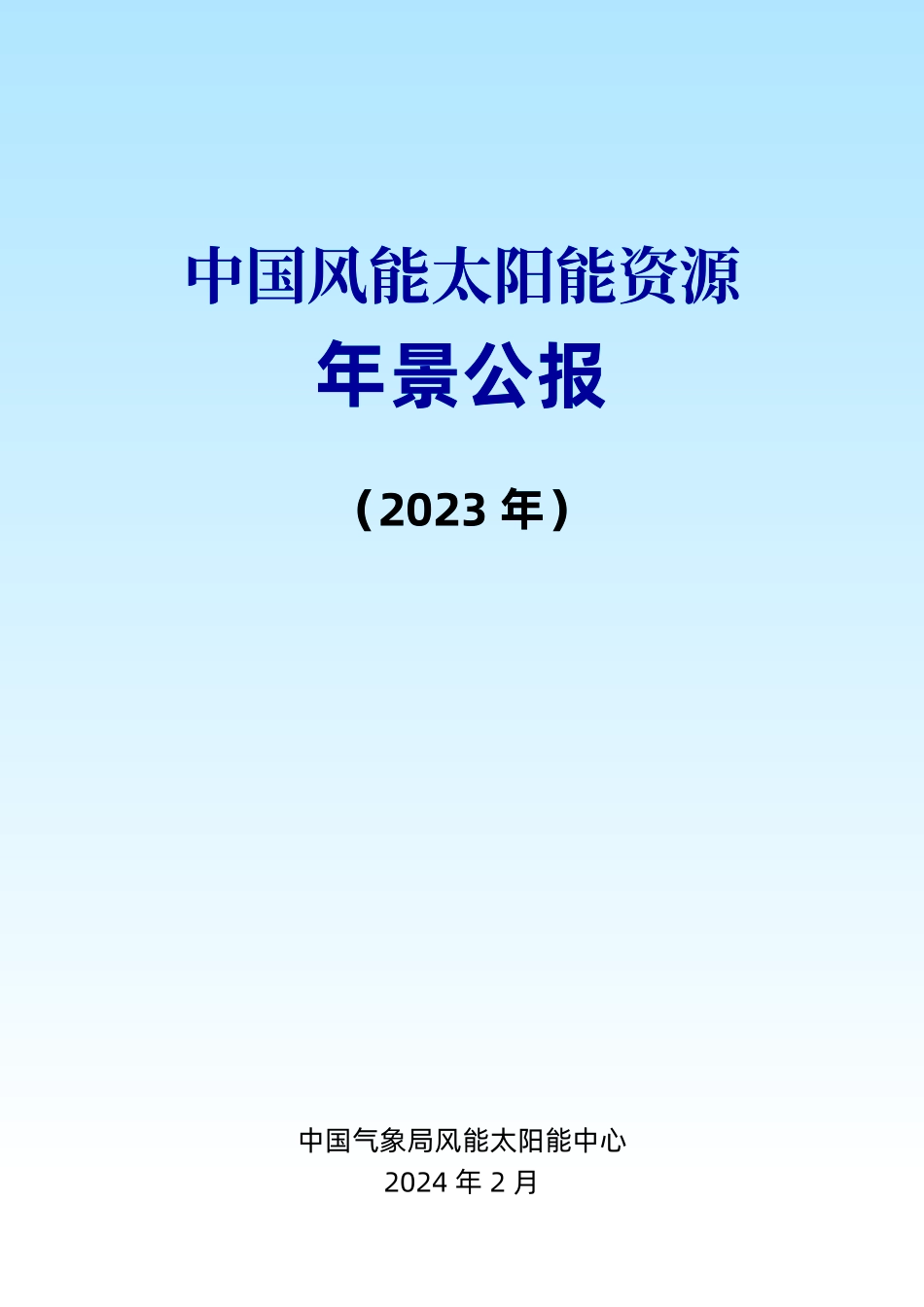 中国风能太阳能资源
年景公报

（2023 年）

中国气象局风能太阳能中心
2024 年 2 月